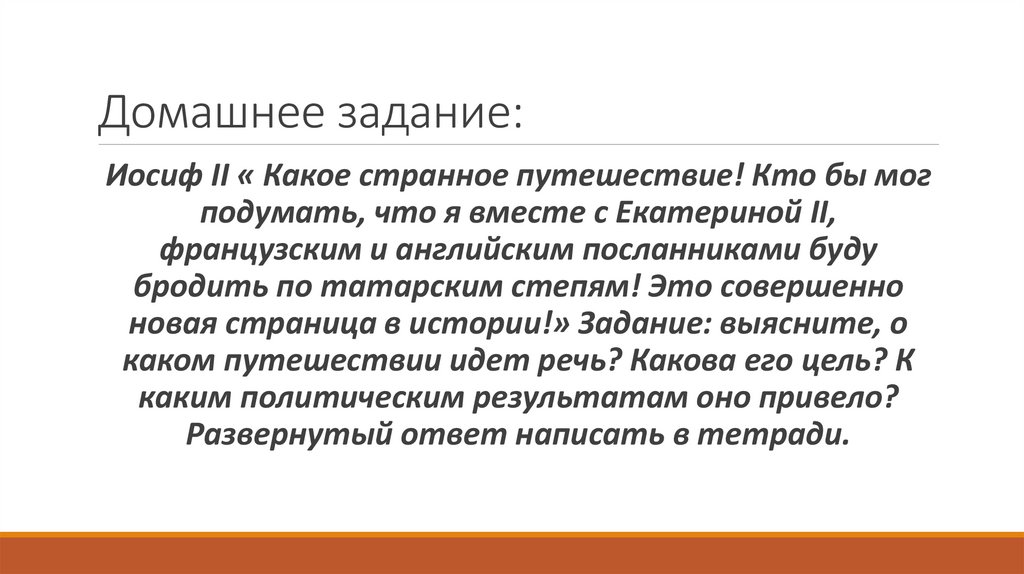 Домашнее задание:

Иосиф II « Какое странное путешествие! Кто бы мог подумать, что я вместе с Екатериной II, французским и английским посланниками буду бродить по татарским степям! Это совершенно новая страница в истории!» Задание: выясните, о каком путешествии идет речь? Какова его цель? К каким политическим результатам оно привело? Развернутый ответ написать в тетради.